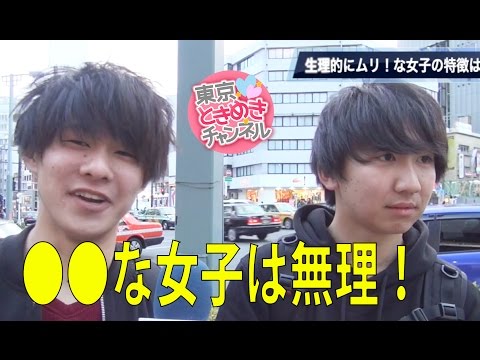 生理的にムリ！な女子の特徴は

東京
ときめき
チャンネル

●●な女子は無理！